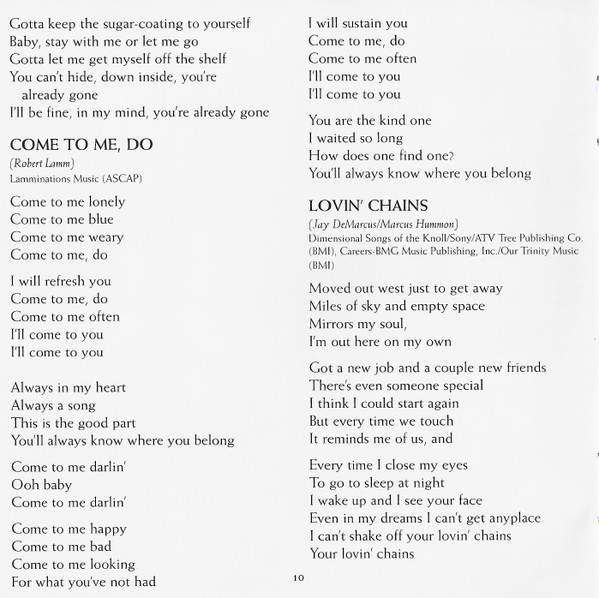 Gotta keep the sugar-coating to yourself
Baby, stay with me or let me go
Gotta let me get myself off the shelf
You can't hide, down inside, you're already gone
I'll be fine, in my mind, you're already gone

COME TO ME, DO
(Robert Lamm)
Lamminations Music (ASCAP)

Come to me lonely
Come to me blue
Come to me weary
Come to me, do

I will refresh you
Come to me, do
Come to me often
I'll come to you
I'll come to you

Always in my heart
Always a song
This is the good part
You'll always know where you belong

Come to me darlin'
Ooh baby
Come to me darlin'

Come to me happy
Come to me bad
Come to me looking
For what you've not had

I will sustain you
Come to me, do
Come to me often
I'll come to you
I'll come to you

You are the kind one
I waited so long
How does one find one?
You'll always know where you belong

LOVIN' CHAINS
(Jay DeMarcus/Marcus Hummon)
Dimensional Songs of the Knoll/Sony/ATV Tree Publishing Co. (BMI), Careers-BMG Music Publishing, Inc./Our Trinity Music (BMI)

Moved out west just to get away
Miles of sky and empty space
Mirrors my soul,
I'm out here on my own

Got a new job and a couple new friends
There's even someone special
I think I could start again
But every time we touch
It reminds me of us, and

Every time I close my eyes
To go to sleep at night
I wake up and I see your face
Even in my dreams I can't get anyplace
I can't shake off your lovin' chains
Your lovin' chains

10